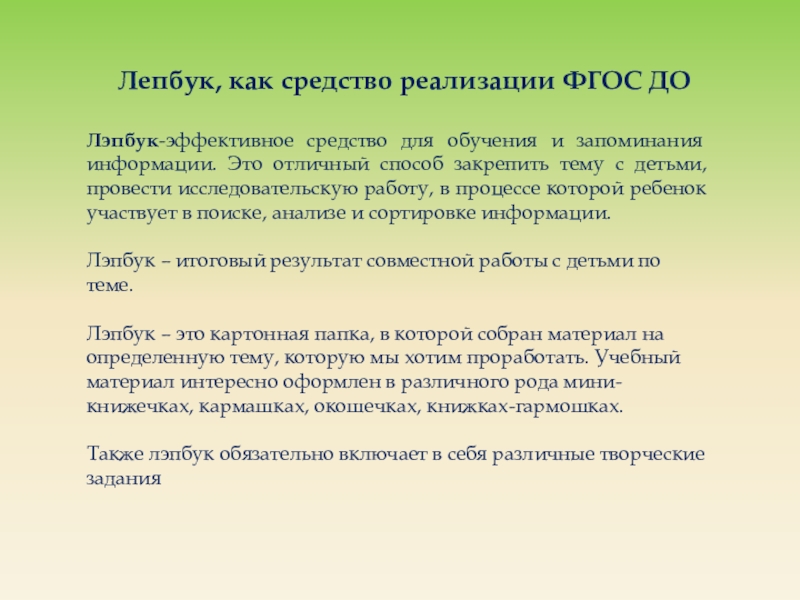 Лепбук, как средство реализации ФГОС ДО

Лэпбук-эффективное средство для обучения и запоминания информации. Это отличный способ закрепить тему с детьми, провести исследовательскую работу, в процессе которой ребенок участвует в поиске, анализе и сортировке информации.

Лэпбук – итоговый результат совместной работы с детьми по теме.

Лэпбук – это картонная папка, в которой собран материал на определенную тему, которую мы хотим проработать. Учебный материал интересно оформлен в различного рода мини-книжечках, кармашках, окошечках, книжках-гармошках.

Также лэпбук обязательно включает в себя различные творческие задания